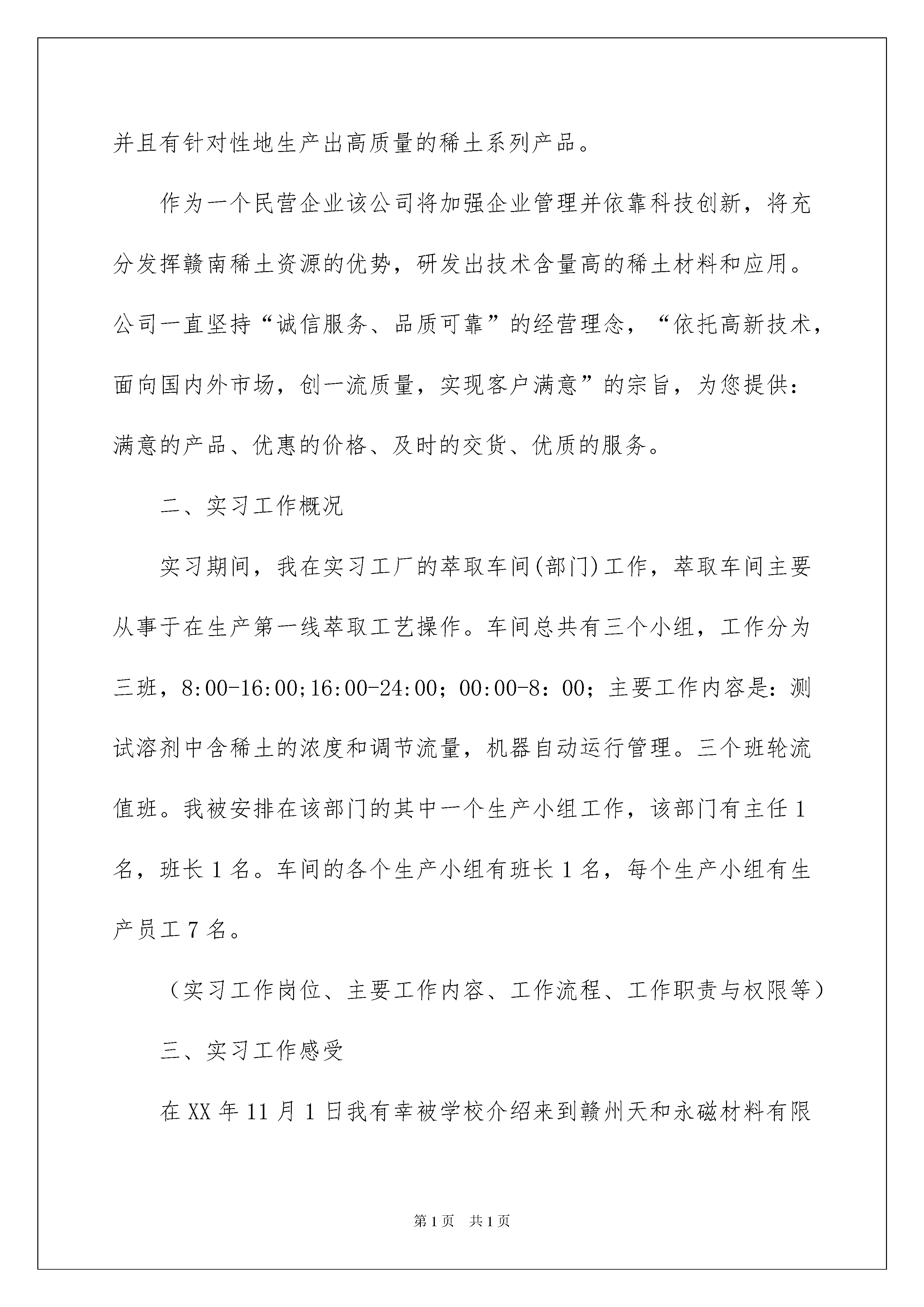 并且有针对性地生产出高质量的稀土系列产品。

作为一个民营企业该公司将加强企业管理并依靠科技创新，将充分发挥赣南稀土资源的优势，研发出技术含量高的稀土材料和应用。公司一直坚持“诚信服务、品质可靠”的经营理念，“依托高新技术，面向国内外市场，创一流质量，实现客户满意”的宗旨，为您提供：满意的产品、优惠的价格、及时的交货、优质的服务。

二、实习工作概况

实习期间，我在实习工厂的萃取车间(部门)工作，萃取车间主要从事于在生产第一线萃取工艺操作。车间总共有三个小组，工作分为三班，8:00-16:00;16:00-24:00；00:00-8：00；主要工作内容是：测试溶剂中含稀土的浓度和调节流量，机器自动运行管理。三个班轮流值班。我被安排在该部门的其中一个生产小组工作，该部门有主任1名，班长1名。车间的各个生产小组有班长1名，每个生产小组有生产员工7名。

（实习工作岗位、主要工作内容、工作流程、工作职责与权限等）

三、实习工作感受

在XX年11月1日我有幸被学校介绍来到赣州天和永磁材料有限

第1页 共1页